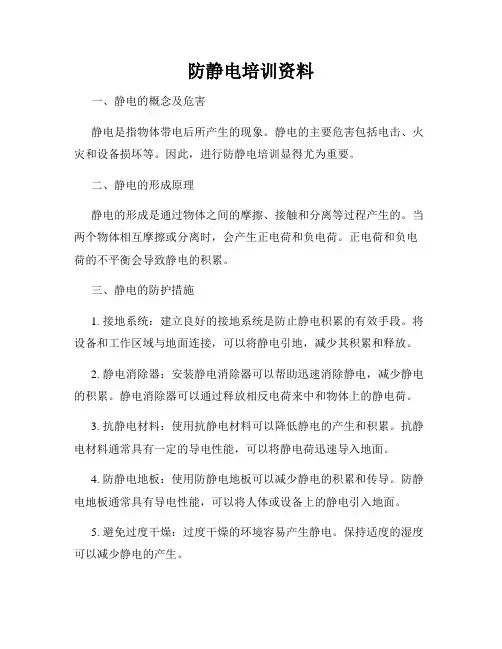 防静电培训资料

一、静电的概念及危害

静电是指物体带电后所产生的现象。静电的主要危害包括电击、火灾和设备损坏等。因此，进行防静电培训显得尤为重要。

二、静电的形成原理

静电的形成是通过物体之间的摩擦、接触和分离等过程产生的。当两个物体相互摩擦或分离时，会产生正电荷和负电荷。正电荷和负电荷的不平衡会导致静电的积累。

三、静电的防护措施

1. 接地系统：建立良好的接地系统是防止静电积累的有效手段。将设备和工作区域与地面连接，可以将静电引地，减少其积累和释放。

2. 静电消除器：安装静电消除器可以帮助迅速消除静电，减少静电的积累。静电消除器可以通过释放相反电荷来中和物体上的静电荷。

3. 抗静电材料：使用抗静电材料可以降低静电的产生和积累。抗静电材料通常具有一定的导电性能，可以将静电荷迅速导入地面。

4. 防静电地板：使用防静电地板可以减少静电的积累和传导。防静电地板通常具有导电性能，可以将人体或设备上的静电引入地面。

5. 避免过度干燥：过度干燥的环境容易产生静电。保持适度的湿度可以减少静电的产生。